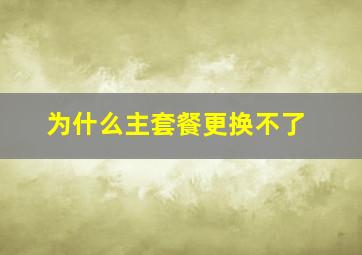 为什么主套餐更换不了